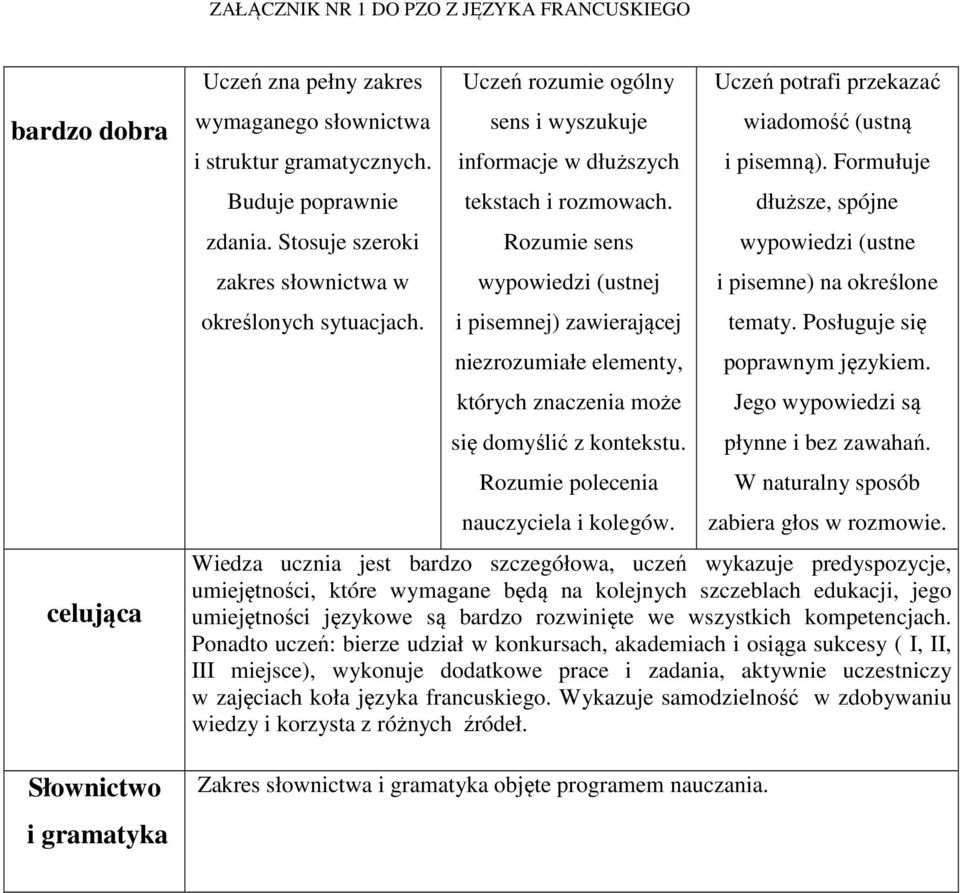 ZAŁĄCZNIK NR 1 DO PZO Z JĘZYKA FRANCUSKIEGO

| | | | |
|---|---|---|---|
| bardzo dobra | Uczeń zna pełny zakres wymaganego słownictwa i struktur gramatycznych. Buduje poprawnie zdania. Stosuje szeroki zakres słownictwa w określonych sytuacjach. | Uczeń rozumie ogólny sens i wyszukuje informacje w dłuższych tekstach i rozmowach. Rozumie sens wypowiedzi (ustnej i pisemnej) zawierającej niezrozumiałe elementy, których znaczenia może się domyślić z kontekstu. Rozumie polecenia nauczyciela i kolegów. | Uczeń potrafi przekazać wiadomość (ustną i pisemną). Formułuje dłuższe, spójne wypowiedzi (ustne i pisemne) na określone tematy. Posługuje się poprawnym językiem. Jego wypowiedzi są płynne i bez zawahań. W naturalny sposób zabiera głos w rozmowie. |
| celująca | Wiedza ucznia jest bardzo szczegółowa, uczeń wykazuje predyspozycje, umiejętności, które wymagane będą na kolejnych szczeblach edukacji, jego umiejętności językowe są bardzo rozwinięte we wszystkich kompetencjach. Ponadto uczeń: bierze udział w konkursach, akademiach i osiąga sukcesy ( I, II, III miejsce), wykonuje dodatkowe prace i zadania, aktywnie uczestniczy w zajęciach koła języka francuskiego. Wykazuje samodzielność w zdobywaniu wiedzy i korzysta z różnych źródeł. | | |
| Słownictwo i gramatyka | Zakres słownictwa i gramatyka objęte programem nauczania. | | |